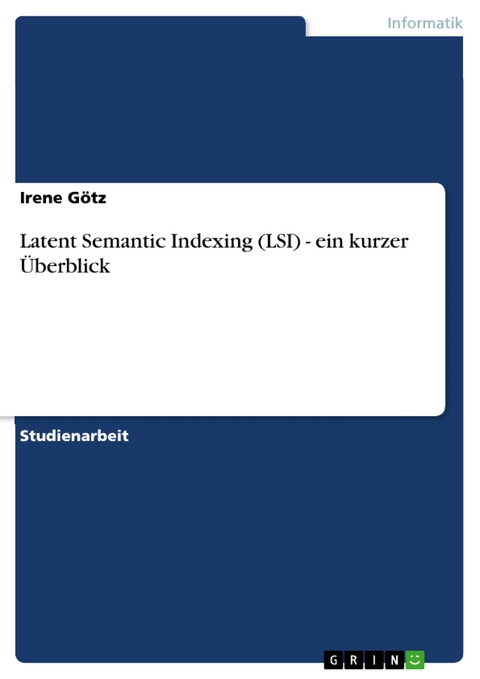 Informatik

Irene Götz

Latent Semantic Indexing (LSI) - ein kurzer Überblick

Studienarbeit

GRIN